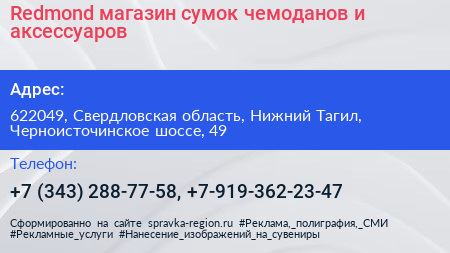 Redmond магазин сумок чемоданов и аксессуаров

Адрес:

622049, Свердловская область, Нижний Тагил, Черноисточинское шоссе, 49

Телефон:

+7 (343) 288-77-58, +7-919-362-23-47

Сформированно на сайте spravka-region.ru #Реклама,_полиграфия,_СМИ #Рекламные_услуги #Нанесение_изображений_на_сувениры